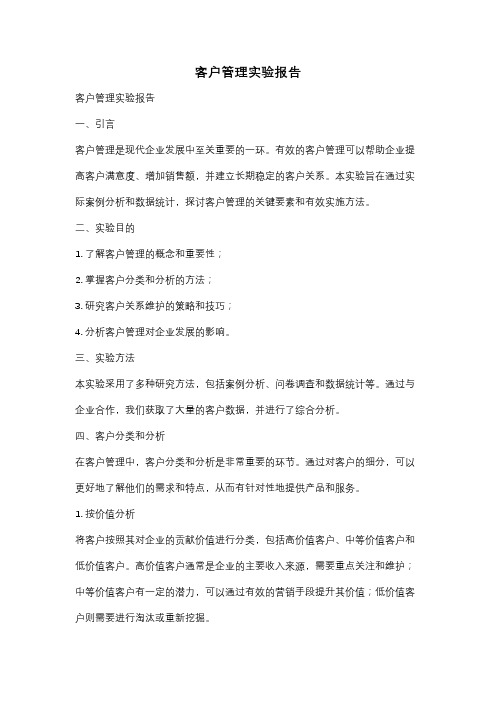 客户管理实验报告

客户管理实验报告

一、引言

客户管理是现代企业发展中至关重要的一环。有效的客户管理可以帮助企业提高客户满意度、增加销售额，并建立长期稳定的客户关系。本实验旨在通过实际案例分析和数据统计，探讨客户管理的关键要素和有效实施方法。

二、实验目的

1. 了解客户管理的概念和重要性；

2. 掌握客户分类和分析的方法；

3. 研究客户关系维护的策略和技巧；

4. 分析客户管理对企业发展的影响。

三、实验方法

本实验采用了多种研究方法，包括案例分析、问卷调查和数据统计等。通过与企业合作，我们获取了大量的客户数据，并进行了综合分析。

四、客户分类和分析

在客户管理中，客户分类和分析是非常重要的环节。通过对客户的细分，可以更好地了解他们的需求和特点，从而有针对性地提供产品和服务。

1. 按价值分析

将客户按照其对企业的贡献价值进行分类，包括高价值客户、中等价值客户和低价值客户。高价值客户通常是企业的主要收入来源，需要重点关注和维护；中等价值客户有一定的潜力，可以通过有效的营销手段提升其价值；低价值客户则需要进行淘汰或重新挖掘。